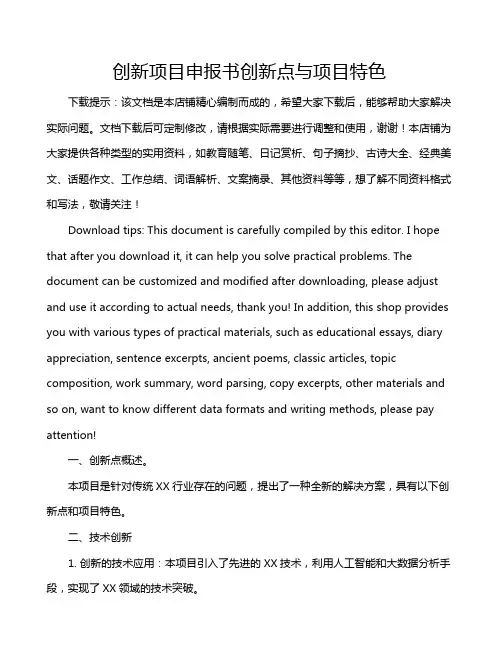 创新项目申报书创新点与项目特色

下载提示：该文档是本店铺精心编制而成的，希望大家下载后，能够帮助大家解决实际问题。文档下载后可定制修改，请根据实际需要进行调整和使用，谢谢！本店铺为大家提供各种类型的实用资料，如教育随笔、日记赏析、句子摘抄、古诗大全、经典美文、话题作文、工作总结、词语解析、文案摘录、其他资料等等，想了解不同资料格式和写法，敬请关注！

Download tips: This document is carefully compiled by this editor. I hope that after you download it, it can help you solve practical problems. The document can be customized and modified after downloading, please adjust and use it according to actual needs, thank you! In addition, this shop provides you with various types of practical materials, such as educational essays, diary appreciation, sentence excerpts, ancient poems, classic articles, topic composition, work summary, word parsing, copy excerpts, other materials and so on, want to know different data formats and writing methods, please pay attention!

一、创新点概述。

本项目是针对传统 XX 行业存在的问题，提出了一种全新的解决方案，具有以下创新点和项目特色。

二、技术创新

1. 创新的技术应用：本项目引入了先进的 XX 技术，利用人工智能和大数据分析手段，实现了 XX 领域的技术突破。